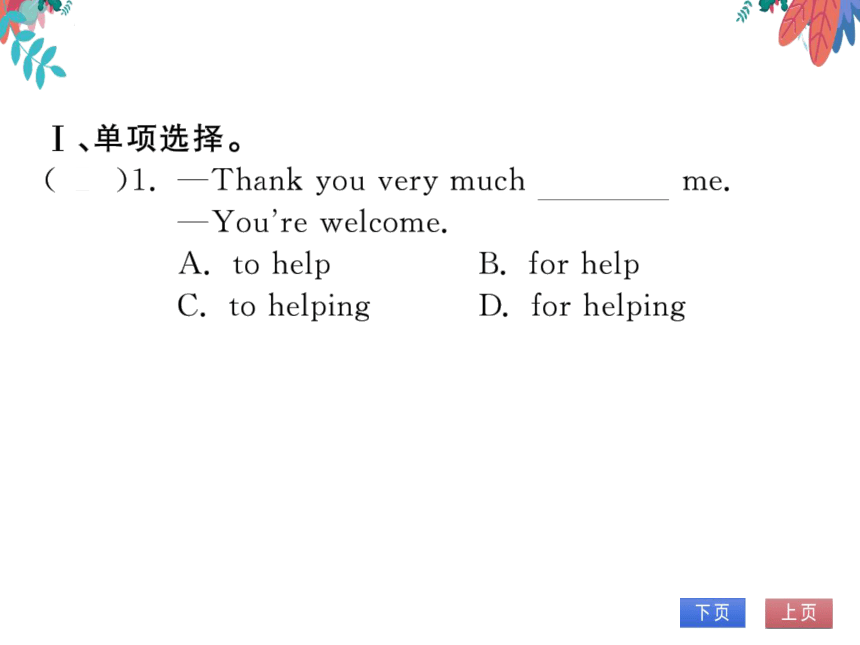 Ⅰ、单项选择。

(　　)1. —Thank you very much ________ me.
—You're welcome.
A. to help　　B. for help
C. to helping　　D. for helping

下页　上页